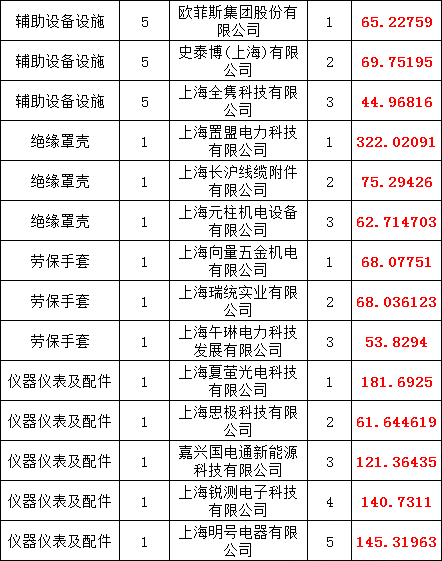 | 辅助设备设施 | 5 | 欧菲斯集团股份有限公司 | 1 | 65.22759 |
|---|---|---|---|---|
| 辅助设备设施 | 5 | 史泰博(上海)有限公司 | 2 | 69.75195 |
| 辅助设备设施 | 5 | 上海全隽科技有限公司 | 3 | 44.96816 |
| 绝缘罩壳 | 1 | 上海置盟电力科技有限公司 | 1 | 322.02091 |
| 绝缘罩壳 | 1 | 上海长沪线缆附件有限公司 | 2 | 75.29426 |
| 绝缘罩壳 | 1 | 上海元柱机电设备有限公司 | 3 | 62.714703 |
| 劳保手套 | 1 | 上海向量五金机电有限公司 | 1 | 68.07751 |
| 劳保手套 | 1 | 上海瑞统实业有限公司 | 2 | 68.036123 |
| 劳保手套 | 1 | 上海午琳电力科技发展有限公司 | 3 | 53.8294 |
| 仪器仪表及配件 | 1 | 上海夏萤光电科技有限公司 | 1 | 181.6925 |
| 仪器仪表及配件 | 1 | 上海思极科技有限公司 | 2 | 61.644619 |
| 仪器仪表及配件 | 1 | 嘉兴国电通新能源科技有限公司 | 3 | 121.36435 |
| 仪器仪表及配件 | 1 | 上海锐测电子科技有限公司 | 4 | 140.7311 |
| 仪器仪表及配件 | 1 | 上海明号电器有限公司 | 5 | 145.31963 |